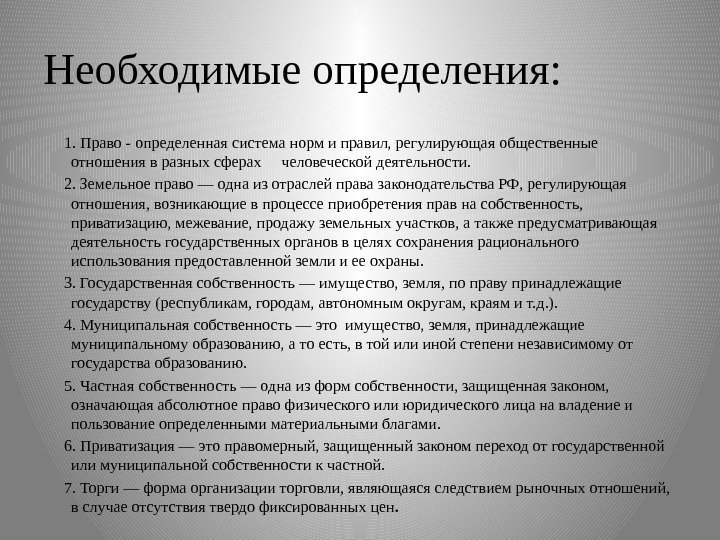 Необходимые определения:

1. Право - определенная система норм и правил, регулирующая общественные отношения в разных сферах человеческой деятельности.

2. Земельное право — одна из отраслей права законодательства РФ, регулирующая отношения, возникающие в процессе приобретения прав на собственность, приватизацию, межевание, продажу земельных участков, а также предусматривающая деятельность государственных органов в целях сохранения рационального использования предоставленной земли и ее охраны.

3. Государственная собственность — имущество, земля, по праву принадлежащие государству (республикам, городам, автономным округам, краям и т.д.).

4. Муниципальная собственность — это имущество, земля, принадлежащие муниципальному образованию, а то есть, в той или иной степени независимому от государства образованию.

5. Частная собственность — одна из форм собственности, защищенная законом, означающая абсолютное право физического или юридического лица на владение и пользование определенными материальными благами.

6. Приватизация — это правомерный, защищенный законом переход от государственной или муниципальной собственности к частной.

7. Торги — форма организации торговли, являющаяся следствием рыночных отношений, в случае отсутствия твердо фиксированных цен.